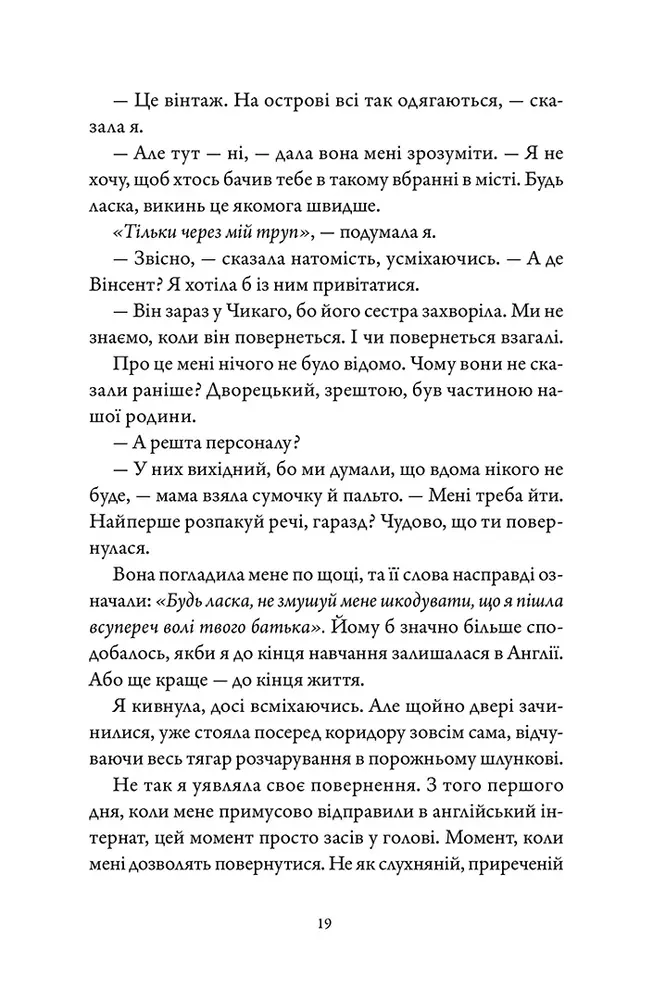 — Це вінтаж. На острові всі так одягаються, — сказала я.

— Але тут — ні, — дала вона мені зрозуміти. — Я не хочу, щоб хтось бачив тебе в такому вбранні в місті. Будь ласка, викинь це якомога швидше.

«Тільки через мій труп», — подумала я.

— Звісно, — сказала натомість, усміхаючись. — А де Вінсент? Я хотіла б із ним привітатися.

— Він зараз у Чикаго, бо його сестра захворіла. Ми не знаємо, коли він повернеться. І чи повернеться взагалі.

Про це мені нічого не було відомо. Чому вони не сказали раніше? Дворецький, зрештою, був частиною нашої родини.

— А решта персоналу?

— У них вихідний, бо ми думали, що вдома нікого не буде, — мама взяла сумочку й пальто. — Мені треба йти. Найперше розпакуй речі, гаразд? Чудово, що ти повернулася.

Вона погладила мене по щоці, та її слова насправді означали: «Будь ласка, не змушуй мене шкодувати, що я пішла всупереч волі твого батька». Йому б значно більше сподобалось, якби я до кінця навчання залишалася в Англії. Або ще краще — до кінця життя.

Я кивнула, досі всміхаючись. Але щойно двері зачинилися, уже стояла посеред коридору зовсім сама, відчуваючи весь тягар розчарування в порожньому шлункові.

Не так я уявляла своє повернення. З того першого дня, коли мене примусово відправили в англійський інтернат, цей момент просто засів у голові. Момент, коли мені дозволять повернутися. Не як слухняній, приреченій

19